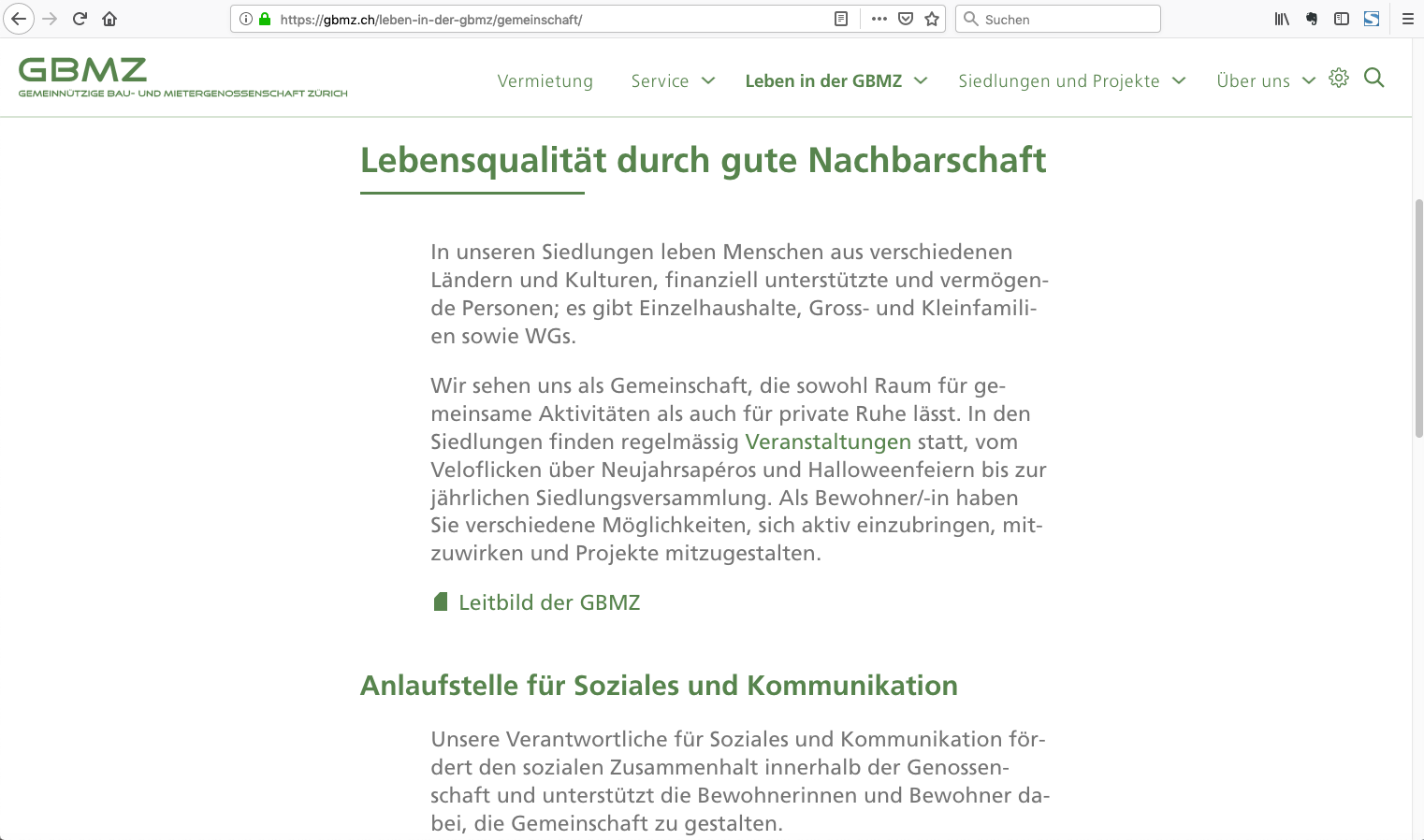 https://gbmz.ch/leben-in-der-gbmz/gemeinschaft/

Suchen

GBMZ
GEMEINNÜTZIGE BAU- UND MIETERGENOSSENSCHAFT ZÜRICH

Vermietung Service Leben in der GBMZ Siedlungen und Projekte Über uns

Lebensqualität durch gute Nachbarschaft

In unseren Siedlungen leben Menschen aus verschiedenen Ländern und Kulturen, finanziell unterstützte und vermögende Personen; es gibt Einzelhaushalte, Gross- und Kleinfamilien sowie WGs.

Wir sehen uns als Gemeinschaft, die sowohl Raum für gemeinsame Aktivitäten als auch für private Ruhe lässt. In den Siedlungen finden regelmässig Veranstaltungen statt, vom Veloflicken über Neujahrsapéros und Halloweenfeiern bis zur jährlichen Siedlungsversammlung. Als Bewohner/-in haben Sie verschiedene Möglichkeiten, sich aktiv einzubringen, mitzuwirken und Projekte mitzugestalten.

Leitbild der GBMZ

Anlaufstelle für Soziales und Kommunikation

Unsere Verantwortliche für Soziales und Kommunikation fördert den sozialen Zusammenhalt innerhalb der Genossenschaft und unterstützt die Bewohnerinnen und Bewohner dabei, die Gemeinschaft zu gestalten.